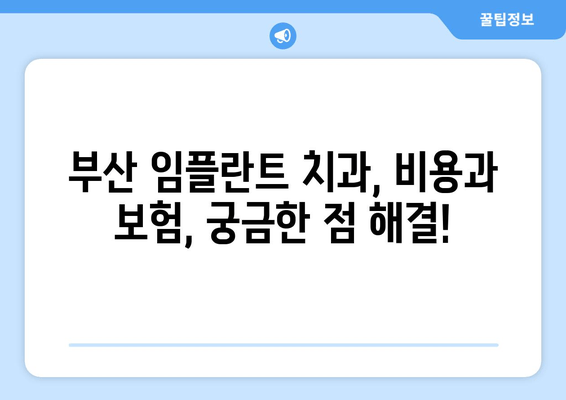 꿀팁정보

부산 임플란트 치과, 비용과 보험, 궁금한 점 해결!